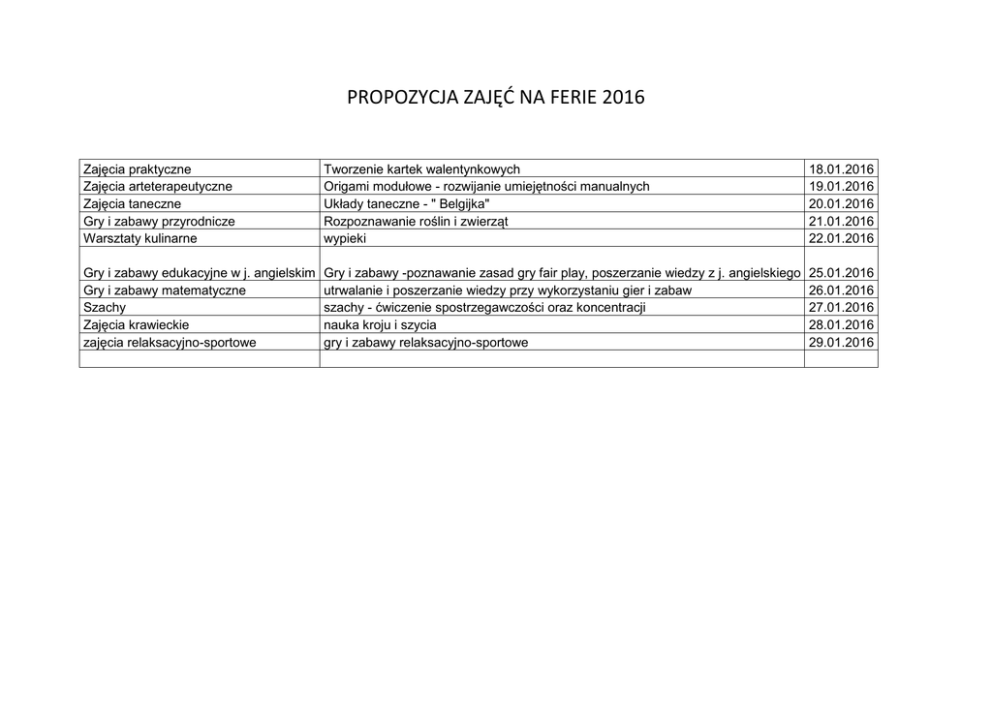 PROPOZYCJA ZAJĘĆ NA FERIE 2016

| | | |
|---|---|---|
| Zajęcia praktyczne | Tworzenie kartek walentynkowych | 18.01.2016 |
| Zajęcia arteterapeutyczne | Origami modułowe - rozwijanie umiejętności manualnych | 19.01.2016 |
| Zajęcia taneczne | Układy taneczne - " Belgijka" | 20.01.2016 |
| Gry i zabawy przyrodnicze | Rozpoznawanie roślin i zwierząt | 21.01.2016 |
| Warsztaty kulinarne | wypieki | 22.01.2016 |
| Gry i zabawy edukacyjne w j. angielskim | Gry i zabawy -poznawanie zasad gry fair play, poszerzanie wiedzy z j. angielskiego | 25.01.2016 |
| Gry i zabawy matematyczne | utrwalanie i poszerzanie wiedzy przy wykorzystaniu gier i zabaw | 26.01.2016 |
| Szachy | szachy - ćwiczenie spostrzegawczości oraz koncentracji | 27.01.2016 |
| Zajęcia krawieckie | nauka kroju i szycia | 28.01.2016 |
| zajęcia relaksacyjno-sportowe | gry i zabawy relaksacyjno-sportowe | 29.01.2016 |
| | | |